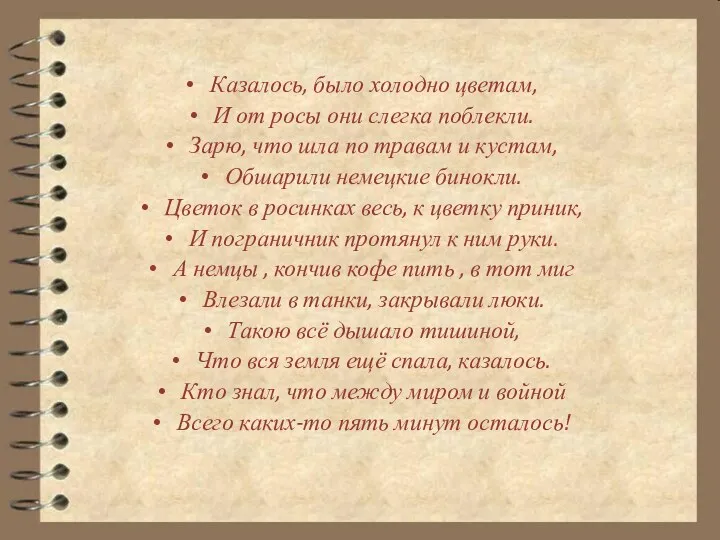 • Казалось, было холодно цветам,
• И от росы они слегка поблекли.
• Зарю, что шла по травам и кустам,
• Обшарили немецкие бинокли.
• Цветок в росинках весь, к цветку приник,
• И пограничник протянул к ним руки.
• А немцы , кончив кофе пить , в тот миг
• Влезали в танки, закрывали люки.
• Такою всё дышало тишиной,
• Что вся земля ещё спала, казалось.
• Кто знал, что между миром и войной
• Всего каких-то пять минут осталось!